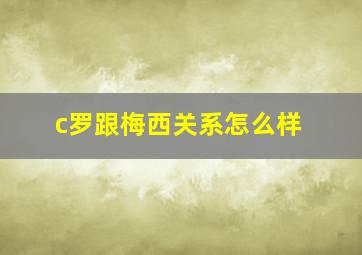 c罗跟梅西关系怎么样